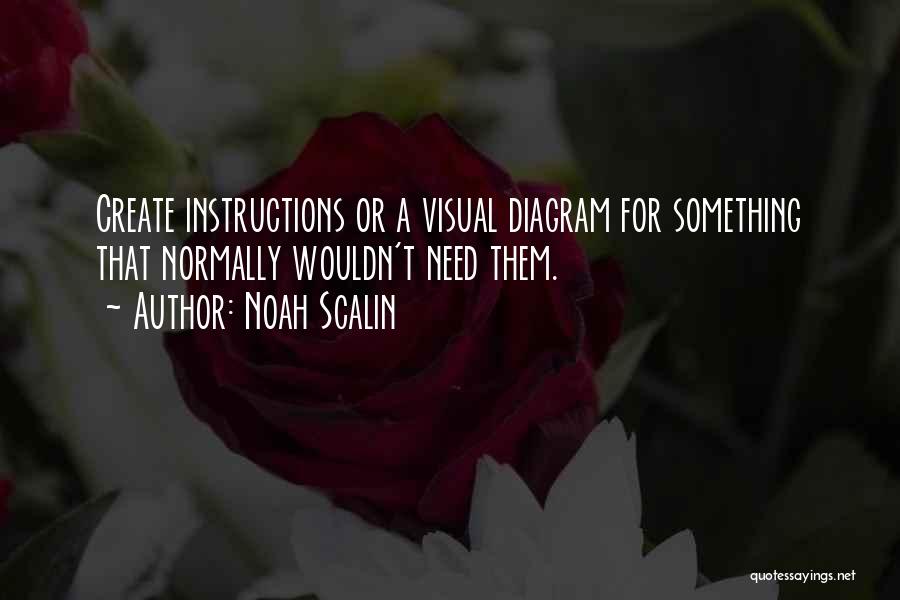 Create instructions or a visual diagram for something that normally wouldn't need them.
~ Author: Noah Scalin

quotessayings.net